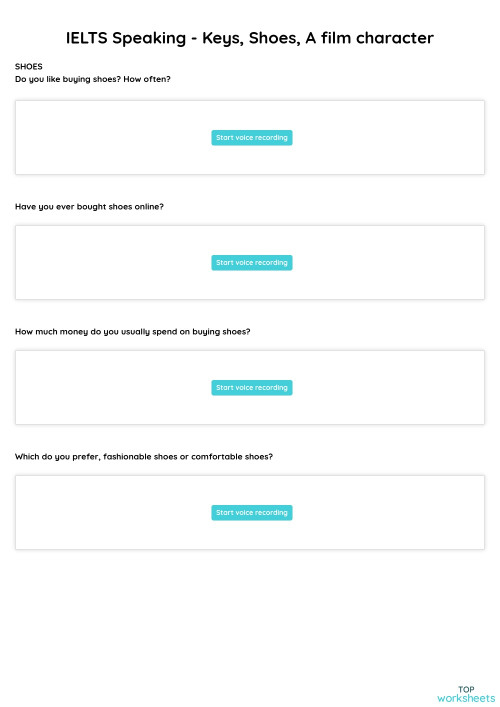 IELTS Speaking - Keys, Shoes, A film character

SHOES
Do you like buying shoes? How often?

Start voice recording

Have you ever bought shoes online?

Start voice recording

How much money do you usually spend on buying shoes?

Start voice recording

Which do you prefer, fashionable shoes or comfortable shoes?

Start voice recording

TOP
worksheets